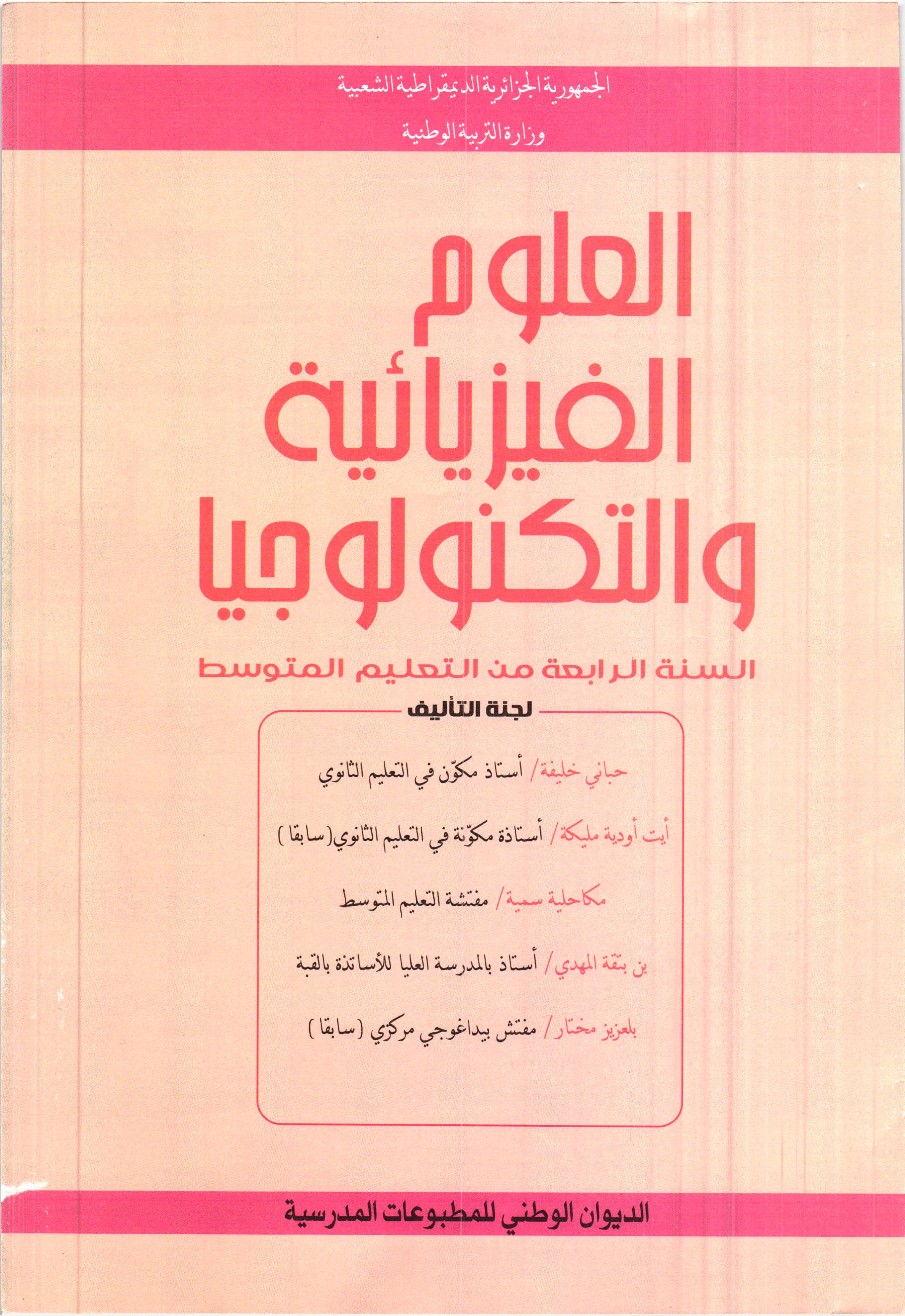 الجمهورية الجزائرية الديمقراطية الشعبية
وزارة التربية الوطنية

العلوم
الفيزيائية
والتكنولوجيا

السنة الرابعة من التعليم المتوسط

لجنة التأليف

حباني خليفة/ أستاذ مكوّن في التعليم الثانوي

أيت أودية مليكة/ أستاذة مكوّنة في التعليم الثانوي(سابقا)

مكاحلية سمية/ مفتشة التعليم المتوسط

بن بتقة المهدي/ أستاذ بالمدرسة العليا للأساتذة بالقبة

بلعزيز مختار/ مفتش بيداغوجي مركزي (سابقا)

الديوان الوطني للمطبوعات المدرسية